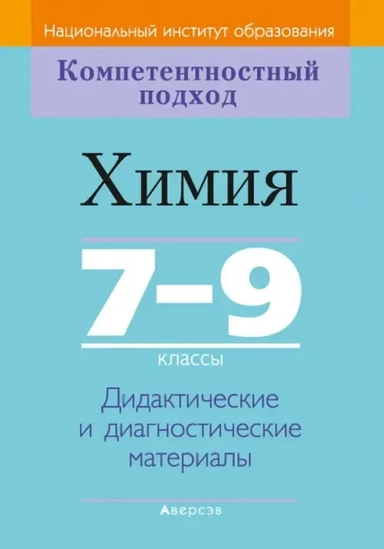 Национальный институт образования

Компетентностный подход

Химия

7–9

классы

Дидактические и диагностические материалы

Аверсэв